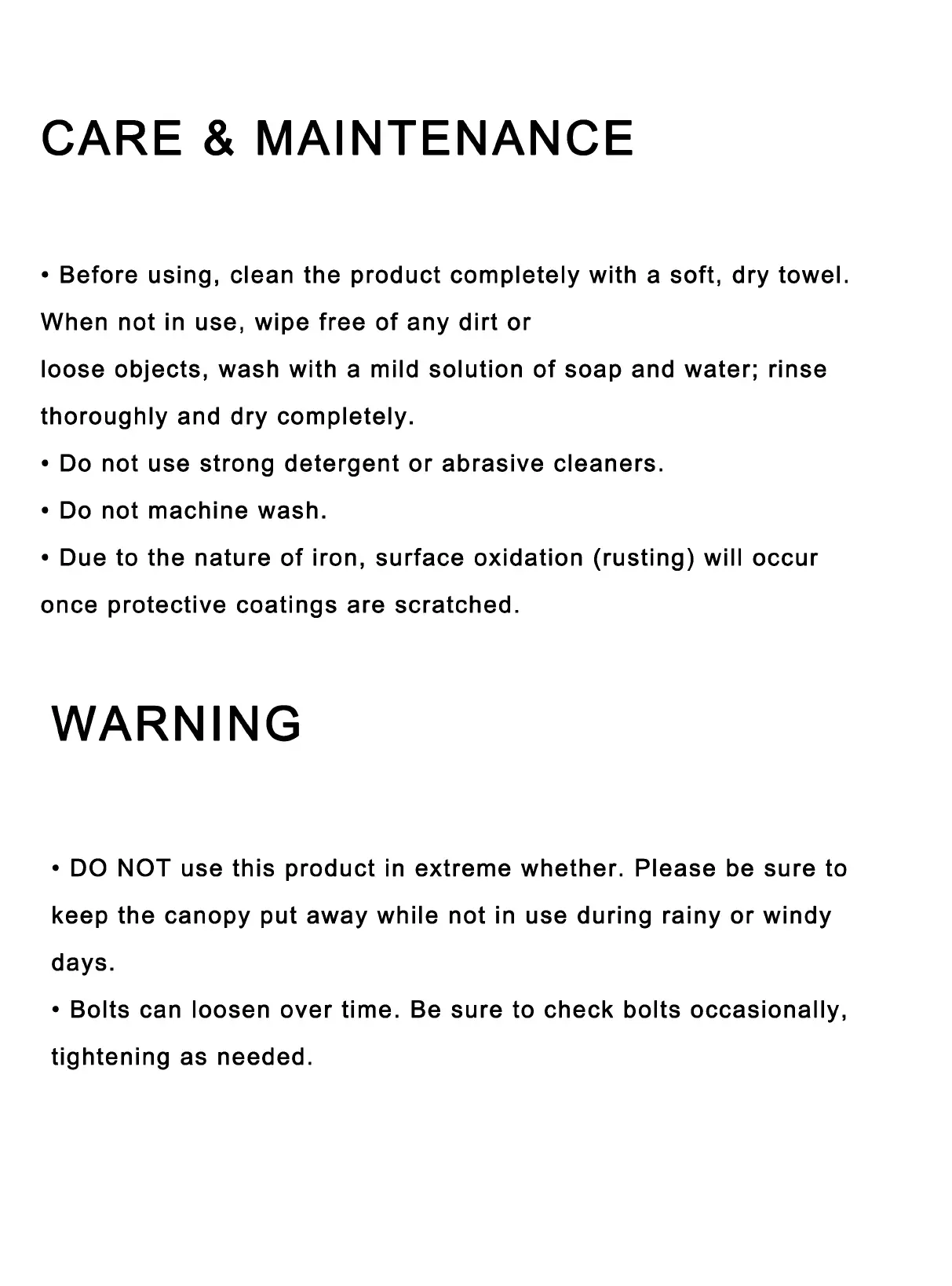 CARE & MAINTENANCE

• Before using, clean the product completely with a soft, dry towel. When not in use, wipe free of any dirt or loose objects, wash with a mild solution of soap and water; rinse thoroughly and dry completely.
• Do not use strong detergent or abrasive cleaners.
• Do not machine wash.
• Due to the nature of iron, surface oxidation (rusting) will occur once protective coatings are scratched.

WARNING

• DO NOT use this product in extreme whether. Please be sure to keep the canopy put away while not in use during rainy or windy days.
• Bolts can loosen over time. Be sure to check bolts occasionally, tightening as needed.